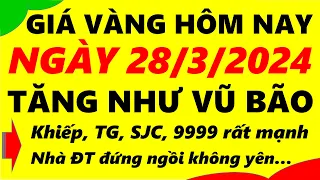 GIÁ VÀNG HÔM NAY
NGÀY 28/3/2024
TĂNG NHƯ VŨ BÃO

Khiếp, TG, SJC, 9999 rất mạnh
Nhà ĐT đứng ngồi không yên...